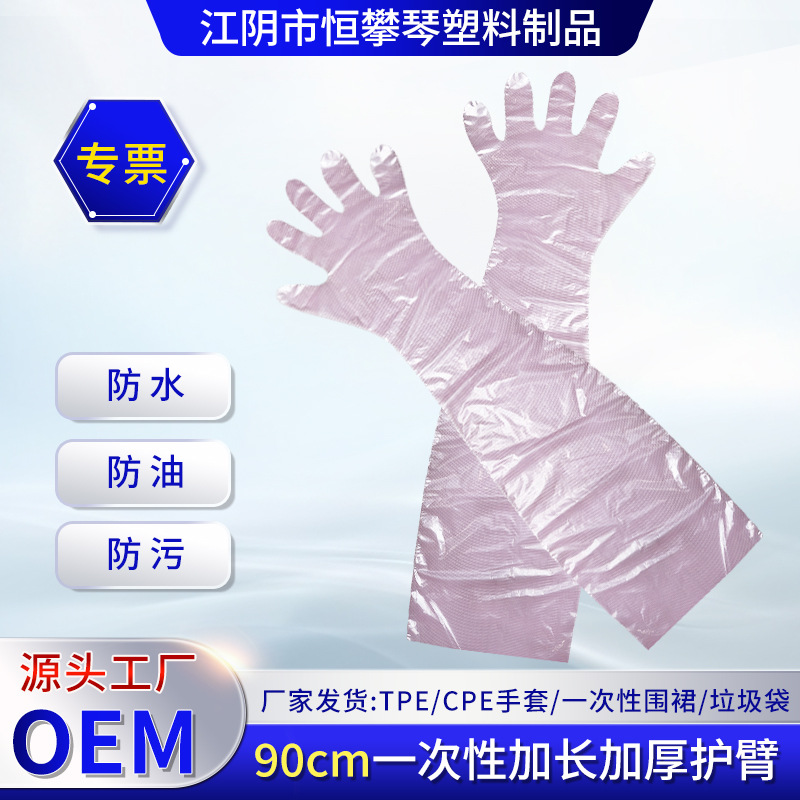 江阴市恒攀琴塑料制品

专票

防水

防油

防污

源头工厂

OEM

厂家发货:TPE/CPE手套/一次性围裙/垃圾袋

90cm一次性加长加厚护臂